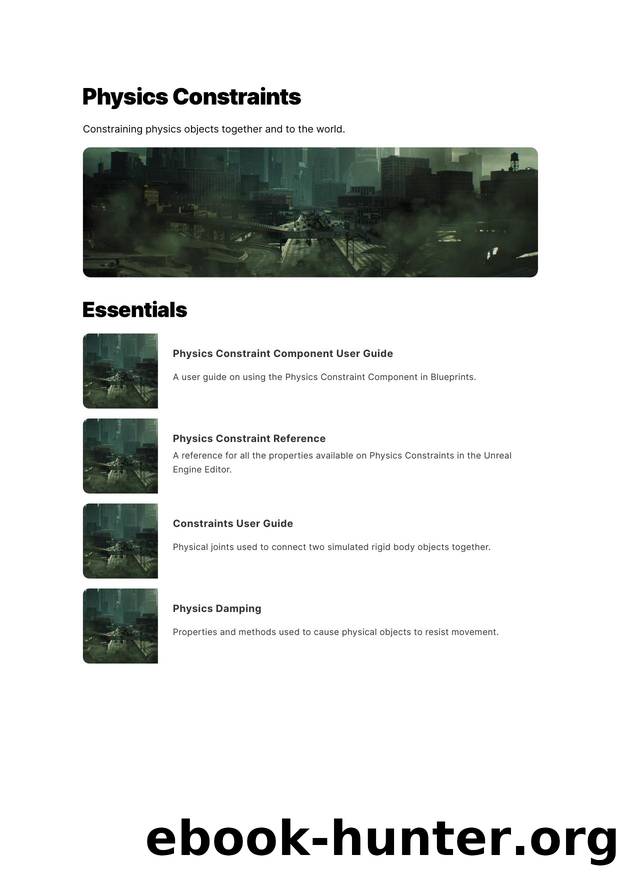 Physics Constraints

Constraining physics objects together and to the world.

Essentials

Physics Constraint Component User Guide

A user guide on using the Physics Constraint Component in Blueprints.

Physics Constraint Reference

A reference for all the properties available on Physics Constraints in the Unreal Engine Editor.

Constraints User Guide

Physical joints used to connect two simulated rigid body objects together.

Physics Damping

Properties and methods used to cause physical objects to resist movement.

ebook-hunter.org